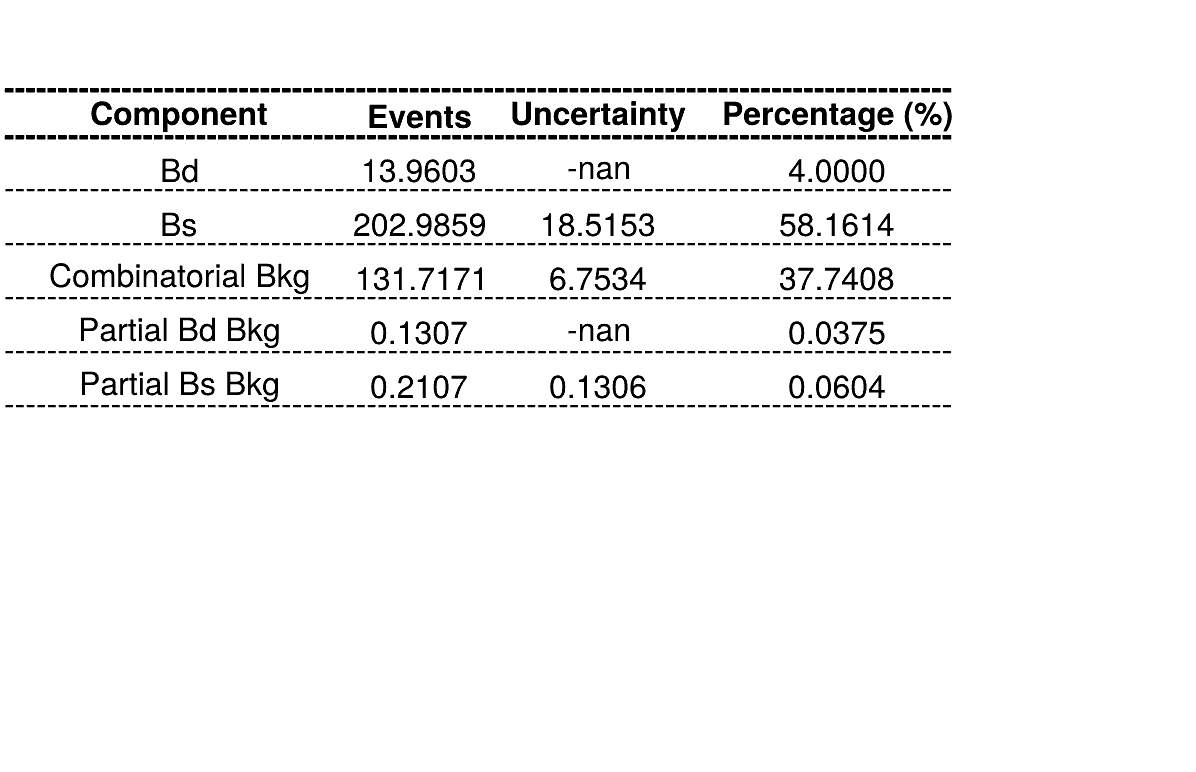 | Component | Events | Uncertainty | Percentage (%) |
|---|---|---|---|
| Bd | 13.9603 | -nan | 4.0000 |
| Bs | 202.9859 | 18.5153 | 58.1614 |
| Combinatorial Bkg | 131.7171 | 6.7534 | 37.7408 |
| Partial Bd Bkg | 0.1307 | -nan | 0.0375 |
| Partial Bs Bkg | 0.2107 | 0.1306 | 0.0604 |